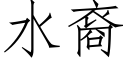 水裔